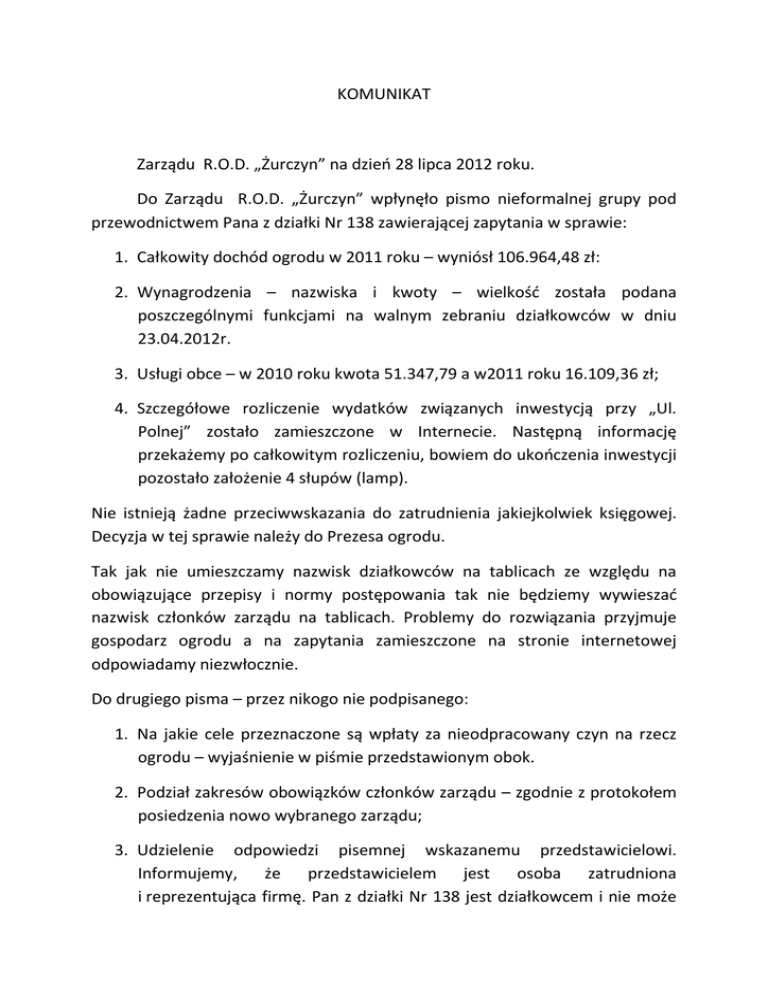 KOMUNIKAT

Zarządu R.O.D. „Żurczyn” na dzień 28 lipca 2012 roku.

Do Zarządu R.O.D. „Żurczyn” wpłynęło pismo nieformalnej grupy pod przewodnictwem Pana z działki Nr 138 zawierającej zapytania w sprawie:

1. Całkowity dochód ogrodu w 2011 roku – wyniósł 106.964,48 zł:

2. Wynagrodzenia – nazwiska i kwoty – wielkość została podana poszczególnymi funkcjami na walnym zebraniu działkowców w dniu 23.04.2012r.

3. Usługi obce – w 2010 roku kwota 51.347,79 a w2011 roku 16.109,36 zł;

4. Szczegółowe rozliczenie wydatków związanych inwestycją przy „Ul. Polnej” zostało zamieszczone w Internecie. Następną informację przekażemy po całkowitym rozliczeniu, bowiem do ukończenia inwestycji pozostało założenie 4 słupów (lamp).

Nie istnieją żadne przeciwwskazania do zatrudnienia jakiejkolwiek księgowej. Decyzja w tej sprawie należy do Prezesa ogrodu.

Tak jak nie umieszczamy nazwisk działkowców na tablicach ze względu na obowiązujące przepisy i normy postępowania tak nie będziemy wywieszać nazwisk członków zarządu na tablicach. Problemy do rozwiązania przyjmuje gospodarz ogrodu a na zapytania zamieszczone na stronie internetowej odpowiadamy niezwłocznie.

Do drugiego pisma – przez nikogo nie podpisanego:

1. Na jakie cele przeznaczone są wpłaty za nieodpracowany czyn na rzecz ogrodu – wyjaśnienie w piśmie przedstawionym obok.

2. Podział zakresów obowiązków członków zarządu – zgodnie z protokołem posiedzenia nowo wybranego zarządu;

3. Udzielenie odpowiedzi pisemnej wskazanemu przedstawicielowi. Informujemy, że przedstawicielem jest osoba zatrudniona i reprezentująca firmę. Pan z działki Nr 138 jest działkowcem i nie może